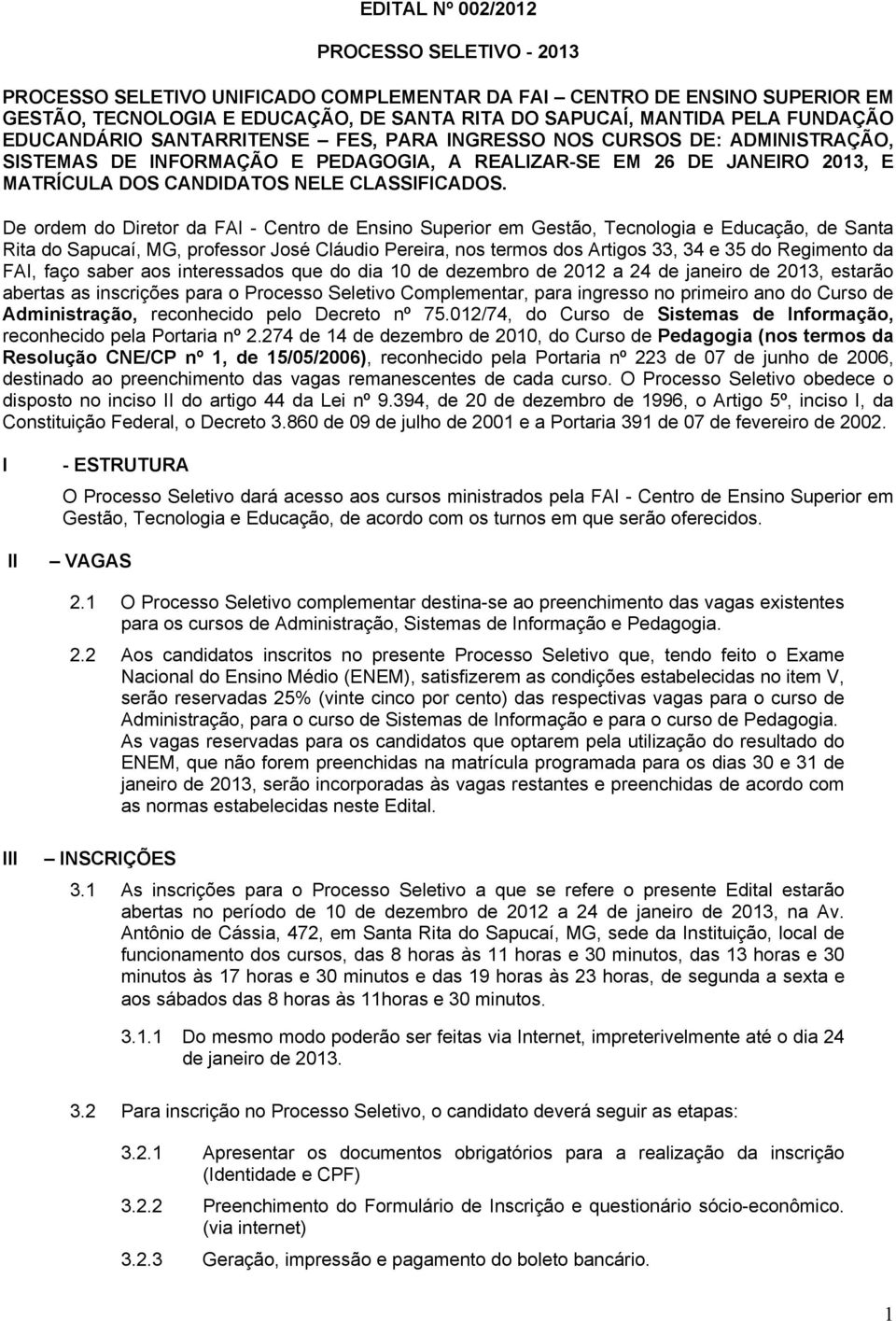 EDITAL Nº 002/2012

PROCESSO SELETIVO - 2013

PROCESSO SELETIVO UNIFICADO COMPLEMENTAR DA FAI – CENTRO DE ENSINO SUPERIOR EM GESTÃO, TECNOLOGIA E EDUCAÇÃO, DE SANTA RITA DO SAPUCAÍ, MANTIDA PELA FUNDAÇÃO EDUCANDÁRIO SANTARRITENSE – FES, PARA INGRESSO NOS CURSOS DE: ADMINISTRAÇÃO, SISTEMAS DE INFORMAÇÃO E PEDAGOGIA, A REALIZAR-SE EM 26 DE JANEIRO 2013, E MATRÍCULA DOS CANDIDATOS NELE CLASSIFICADOS.

De ordem do Diretor da FAI - Centro de Ensino Superior em Gestão, Tecnologia e Educação, de Santa Rita do Sapucaí, MG, professor José Cláudio Pereira, nos termos dos Artigos 33, 34 e 35 do Regimento da FAI, faço saber aos interessados que do dia 10 de dezembro de 2012 a 24 de janeiro de 2013, estarão abertas as inscrições para o Processo Seletivo Complementar, para ingresso no primeiro ano do Curso de Administração, reconhecido pelo Decreto nº 75.012/74, do Curso de Sistemas de Informação, reconhecido pela Portaria nº 2.274 de 14 de dezembro de 2010, do Curso de Pedagogia (nos termos da Resolução CNE/CP nº 1, de 15/05/2006), reconhecido pela Portaria nº 223 de 07 de junho de 2006, destinado ao preenchimento das vagas remanescentes de cada curso. O Processo Seletivo obedece o disposto no inciso II do artigo 44 da Lei nº 9.394, de 20 de dezembro de 1996, o Artigo 5º, inciso I, da Constituição Federal, o Decreto 3.860 de 09 de julho de 2001 e a Portaria 391 de 07 de fevereiro de 2002.

I - ESTRUTURA

O Processo Seletivo dará acesso aos cursos ministrados pela FAI - Centro de Ensino Superior em Gestão, Tecnologia e Educação, de acordo com os turnos em que serão oferecidos.

II – VAGAS

2.1 O Processo Seletivo complementar destina-se ao preenchimento das vagas existentes para os cursos de Administração, Sistemas de Informação e Pedagogia.

2.2 Aos candidatos inscritos no presente Processo Seletivo que, tendo feito o Exame Nacional do Ensino Médio (ENEM), satisfizerem as condições estabelecidas no item V, serão reservadas 25% (vinte cinco por cento) das respectivas vagas para o curso de Administração, para o curso de Sistemas de Informação e para o curso de Pedagogia. As vagas reservadas para os candidatos que optarem pela utilização do resultado do ENEM, que não forem preenchidas na matrícula programada para os dias 30 e 31 de janeiro de 2013, serão incorporadas às vagas restantes e preenchidas de acordo com as normas estabelecidas neste Edital.

III – INSCRIÇÕES

3.1 As inscrições para o Processo Seletivo a que se refere o presente Edital estarão abertas no período de 10 de dezembro de 2012 a 24 de janeiro de 2013, na Av. Antônio de Cássia, 472, em Santa Rita do Sapucaí, MG, sede da Instituição, local de funcionamento dos cursos, das 8 horas às 11 horas e 30 minutos, das 13 horas e 30 minutos às 17 horas e 30 minutos e das 19 horas às 23 horas, de segunda a sexta e aos sábados das 8 horas às 11horas e 30 minutos.

3.1.1 Do mesmo modo poderão ser feitas via Internet, impreterivelmente até o dia 24 de janeiro de 2013.

3.2 Para inscrição no Processo Seletivo, o candidato deverá seguir as etapas:

3.2.1 Apresentar os documentos obrigatórios para a realização da inscrição (Identidade e CPF)

3.2.2 Preenchimento do Formulário de Inscrição e questionário sócio-econômico. (via internet)

3.2.3 Geração, impressão e pagamento do boleto bancário.

1